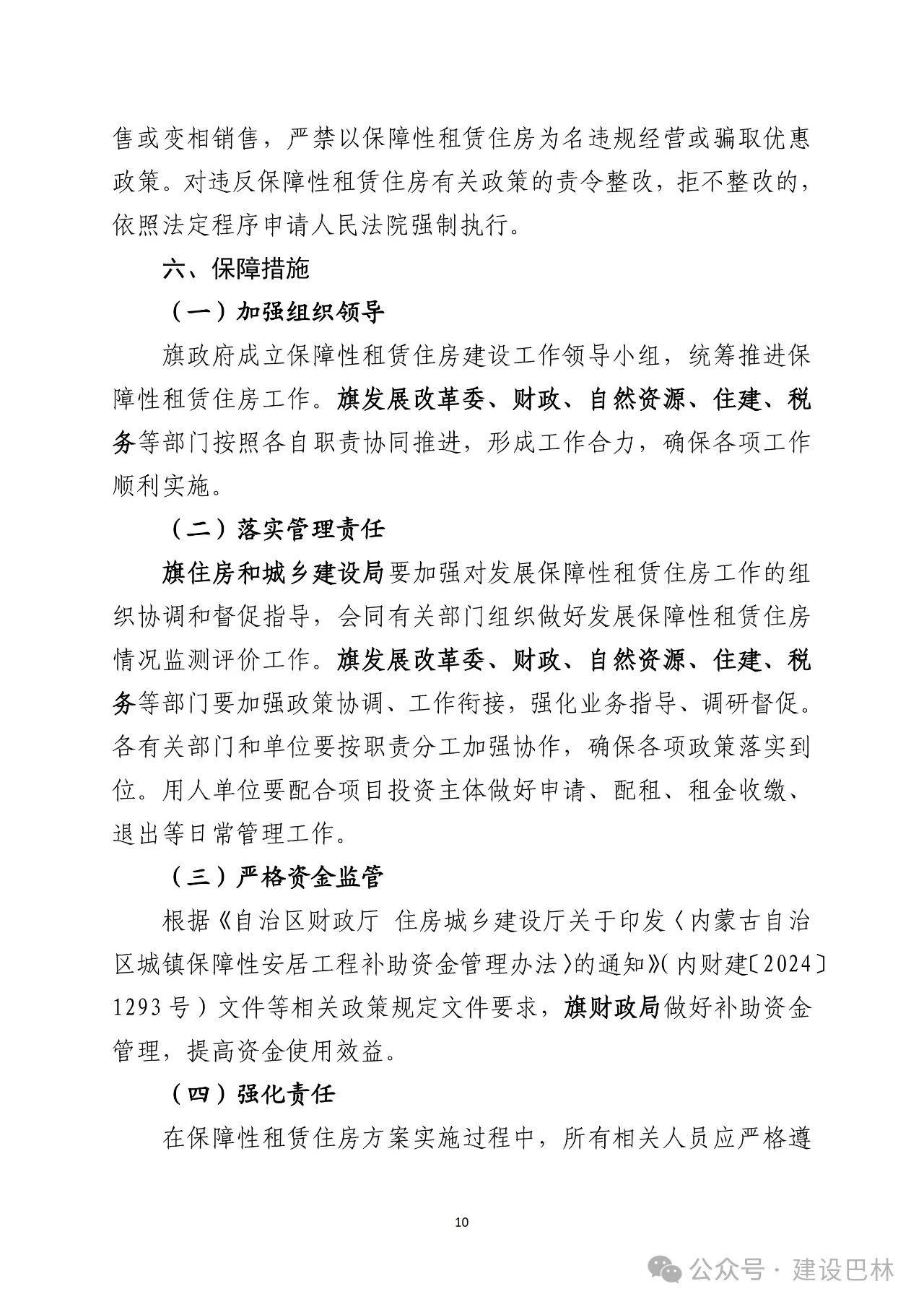 售或变相销售，严禁以保障性租赁住房为名违规经营或骗取优惠政策。对违反保障性租赁住房有关政策的责令整改，拒不整改的，依照法定程序申请人民法院强制执行。

六、保障措施

（一）加强组织领导

旗政府成立保障性租赁住房建设工作领导小组，统筹推进保障性租赁住房工作。旗发展改革委、财政、自然资源、住建、税务等部门按照各自职责协同推进，形成工作合力，确保各项工作顺利实施。

（二）落实管理责任

旗住房和城乡建设局要加强对发展保障性租赁住房工作的组织协调和督促指导，会同有关部门组织做好发展保障性租赁住房情况监测评价工作。旗发展改革委、财政、自然资源、住建、税务等部门要加强政策协调、工作衔接，强化业务指导、调研督促。各有关部门和单位要按职责分工加强协作，确保各项政策落实到位。用人单位要配合项目投资主体做好申请、配租、租金收缴、退出等日常管理工作。

（三）严格资金监管

根据《自治区财政厅 住房城乡建设厅关于印发〈内蒙古自治区城镇保障性安居工程补助资金管理办法〉的通知》（内财建〔2024〕1293号）文件等相关政策规定文件要求，旗财政局做好补助资金管理，提高资金使用效益。

（四）强化责任

在保障性租赁住房方案实施过程中，所有相关人员应严格遵

10

公众号 · 建设巴林